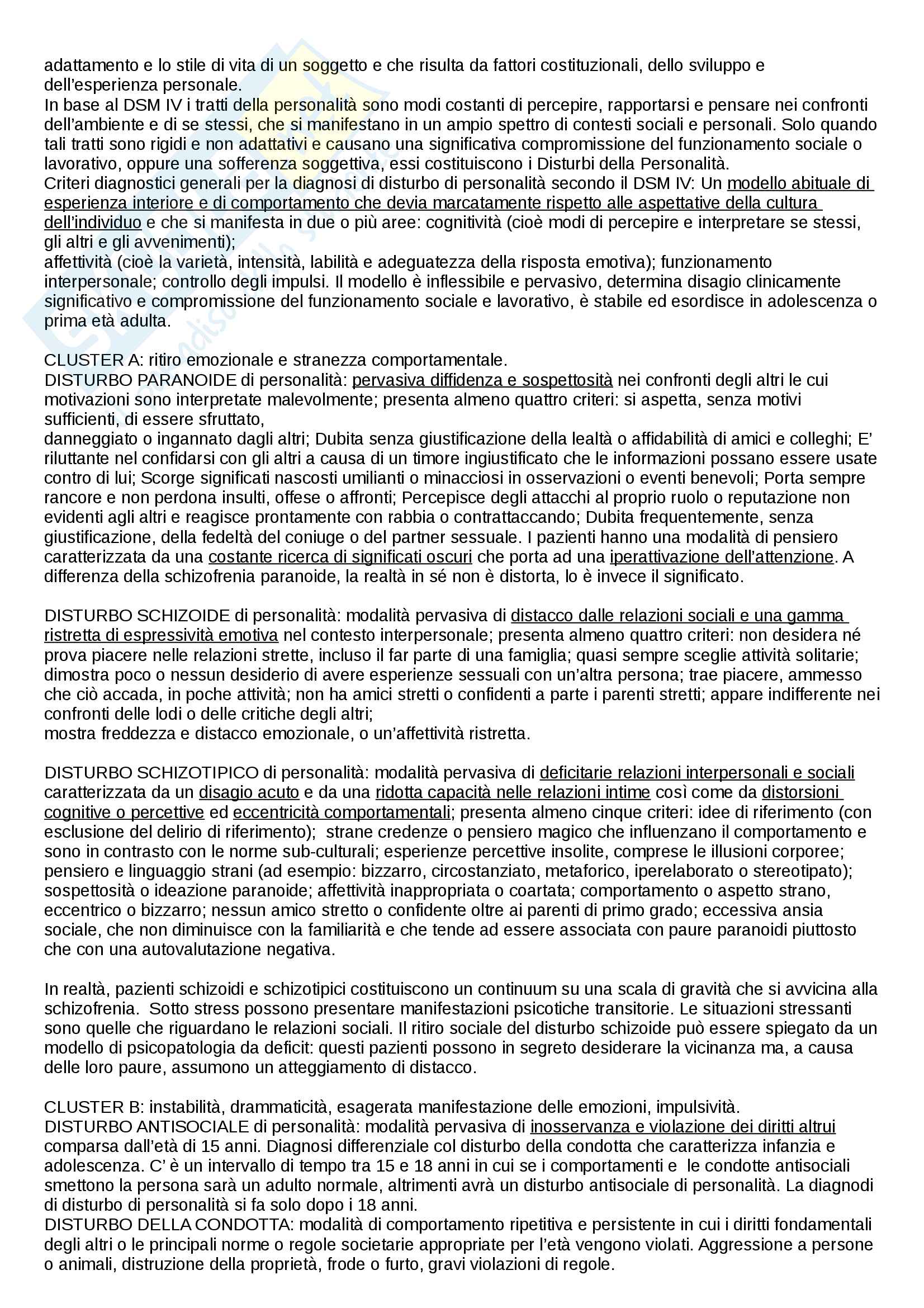 adattamento e lo stile di vita di un soggetto e che risulta da fattori costituzionali, dello sviluppo e dell'esperienza personale.
In base al DSM IV i tratti della personalità sono modi costanti di percepire, rapportarsi e pensare nei confronti dell'ambiente e di se stessi, che si manifestano in un ampio spettro di contesti sociali e personali. Solo quando tali tratti sono rigidi e non adattativi e causano una significativa compromissione del funzionamento sociale o lavorativo, oppure una sofferenza soggettiva, essi costituiscono i Disturbi della Personalità.
Criteri diagnostici generali per la diagnosi di disturbo di personalità secondo il DSM IV: Un modello abituale di esperienza interiore e di comportamento che devia marcatamente rispetto alle aspettative della cultura dell'individuo e che si manifesta in due o più aree: cognitività (cioè modi di percepire e interpretare se stessi, gli altri e gli avvenimenti);
affettività (cioè la varietà, intensità, labilità e adeguatezza della risposta emotiva); funzionamento interpersonale; controllo degli impulsi. Il modello è inflessibile e pervasivo, determina disagio clinicamente significativo e compromissione del funzionamento sociale e lavorativo, è stabile ed esordisce in adolescenza o prima età adulta.

CLUSTER A: ritiro emozionale e stranezza comportamentale.
DISTURBO PARANOIDE di personalità: pervasiva diffidenza e sospettosità nei confronti degli altri le cui motivazioni sono interpretate malevolmente; presenta almeno quattro criteri: si aspetta, senza motivi sufficienti, di essere sfruttato,
danneggiato o ingannato dagli altri; Dubita senza giustificazione della lealtà o affidabilità di amici e colleghi; E' riluttante nel confidarsi con gli altri a causa di un timore ingiustificato che le informazioni possano essere usate contro di lui; Scorge significati nascosti umilianti o minacciosi in osservazioni o eventi benevoli; Porta sempre rancore e non perdona insulti, offese o affronti; Percepisce degli attacchi al proprio ruolo o reputazione non evidenti agli altri e reagisce prontamente con rabbia o contrattaccando; Dubita frequentemente, senza giustificazione, della fedeltà del coniuge o del partner sessuale. I pazienti hanno una modalità di pensiero caratterizzata da una costante ricerca di significati oscuri che porta ad una iperattivazione dell'attenzione. A differenza della schizofrenia paranoide, la realtà in sé non è distorta, lo è invece il significato.

DISTURBO SCHIZOIDE di personalità: modalità pervasiva di distacco dalle relazioni sociali e una gamma ristretta di espressività emotiva nel contesto interpersonale; presenta almeno quattro criteri: non desidera né prova piacere nelle relazioni strette, incluso il far parte di una famiglia; quasi sempre sceglie attività solitarie; dimostra poco o nessun desiderio di avere esperienze sessuali con un'altra persona; trae piacere, ammesso che ciò accada, in poche attività; non ha amici stretti o confidenti a parte i parenti stretti; appare indifferente nei confronti delle lodi o delle critiche degli altri;
mostra freddezza e distacco emozionale, o un'affettività ristretta.

DISTURBO SCHIZOTIPICO di personalità: modalità pervasiva di deficitarie relazioni interpersonali e sociali caratterizzata da un disagio acuto e da una ridotta capacità nelle relazioni intime così come da distorsioni cognitive o percettive ed eccentricità comportamentali; presenta almeno cinque criteri: idee di riferimento (con esclusione del delirio di riferimento); strane credenze o pensiero magico che influenzano il comportamento e sono in contrasto con le norme sub-culturali; esperienze percettive insolite, comprese le illusioni corporee; pensiero e linguaggio strani (ad esempio: bizzarro, circostanziato, metaforico, iperelaborato o stereotipato); sospettosità o ideazione paranoide; affettività inappropriata o coartata; comportamento o aspetto strano, eccentrico o bizzarro; nessun amico stretto o confidente oltre ai parenti di primo grado; eccessiva ansia sociale, che non diminuisce con la familiarità e che tende ad essere associata con paure paranoidi piuttosto che con una autovalutazione negativa.

In realtà, pazienti schizoidi e schizotipici costituiscono un continuum su una scala di gravità che si avvicina alla schizofrenia. Sotto stress possono presentare manifestazioni psicotiche transitorie. Le situazioni stressanti sono quelle che riguardano le relazioni sociali. Il ritiro sociale del disturbo schizoide può essere spiegato da un modello di psicopatologia da deficit: questi pazienti possono in segreto desiderare la vicinanza ma, a causa delle loro paure, assumono un atteggiamento di distacco.

CLUSTER B: instabilità, drammaticità, esagerata manifestazione delle emozioni, impulsività.
DISTURBO ANTISOCIALE di personalità: modalità pervasiva di inosservanza e violazione dei diritti altrui comparsa dall'età di 15 anni. Diagnosi differenziale col disturbo della condotta che caratterizza infanzia e adolescenza. C' è un intervallo di tempo tra 15 e 18 anni in cui se i comportamenti e le condotte antisociali smettono la persona sarà un adulto normale, altrimenti avrà un disturbo antisociale di personalità. La diagnodi di disturbo di personalità si fa solo dopo i 18 anni.
DISTURBO DELLA CONDOTTA: modalità di comportamento ripetitiva e persistente in cui i diritti fondamentali degli altri o le principali norme o regole societarie appropriate per l'età vengono violati. Aggressione a persone o animali, distruzione della proprietà, frode o furto, gravi violazioni di regole.